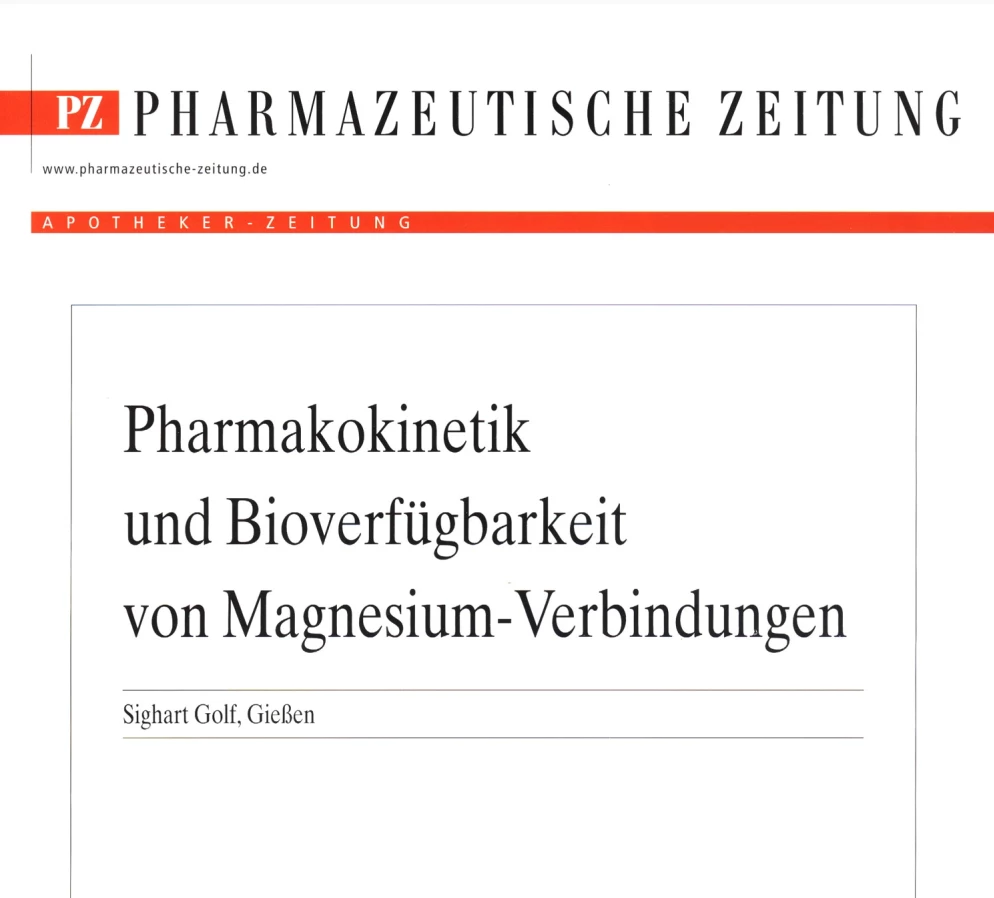 PZ PHARMAZEUTISCHE ZEITUNG

www.pharmazeutische-zeitung.de

APOTHEKER-ZEITUNG

Pharmakokinetik
und Bioverfügbarkeit
von Magnesium-Verbindungen

Sighart Golf, Gießen